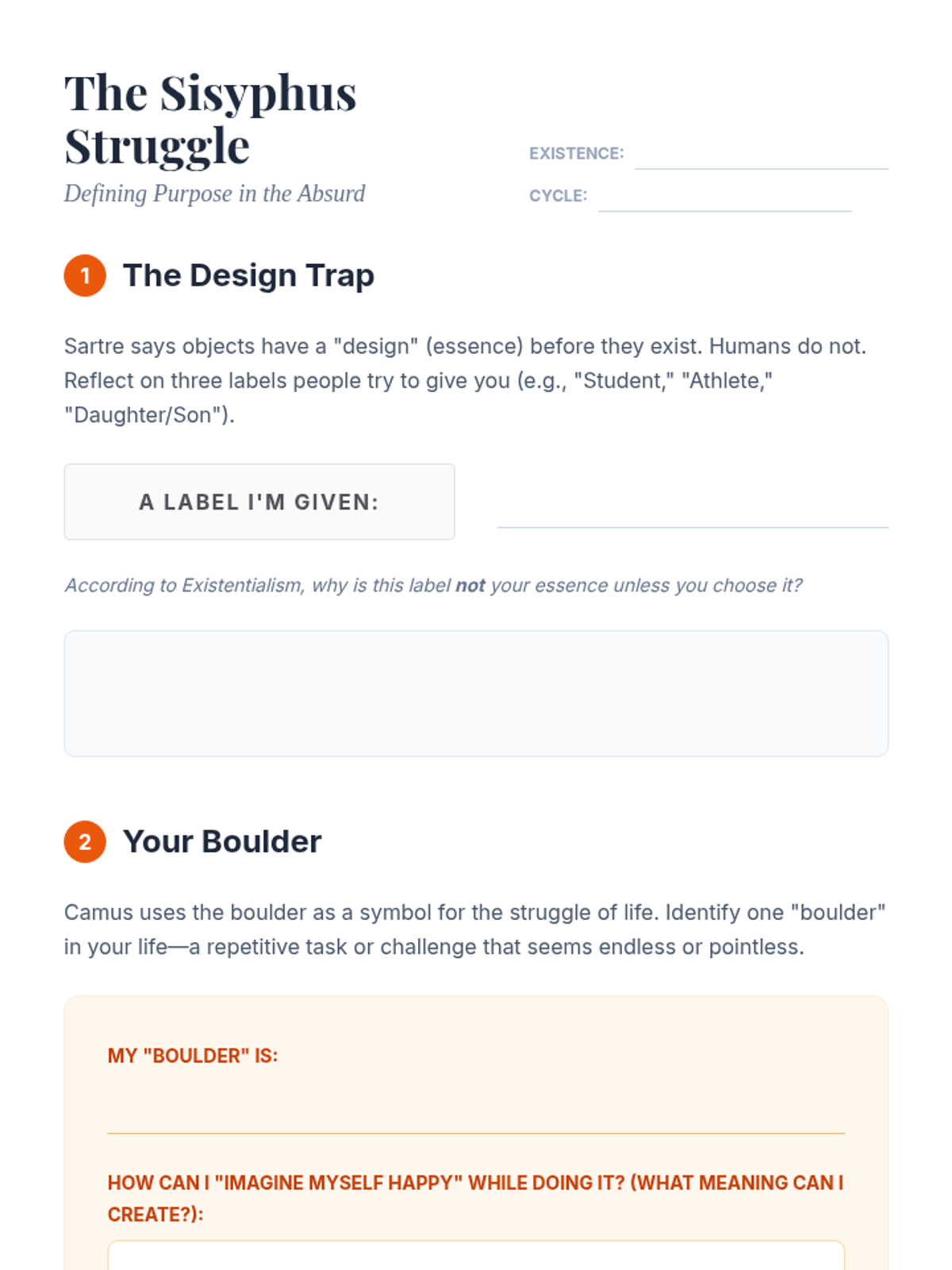 The Sisyphus Struggle

Defining Purpose in the Absurd

EXISTENCE: ____

CYCLE: ____

1 The Design Trap

Sartre says objects have a "design" (essence) before they exist. Humans do not. Reflect on three labels people try to give you (e.g., "Student," "Athlete," "Daughter/Son").

A LABEL I'M GIVEN: ____

According to Existentialism, why is this label not your essence unless you choose it?

2 Your Boulder

Camus uses the boulder as a symbol for the struggle of life. Identify one "boulder" in your life—a repetitive task or challenge that seems endless or pointless.

MY "BOULDER" IS: ____

HOW CAN I "IMAGINE MYSELF HAPPY" WHILE DOING IT? (WHAT MEANING CAN I CREATE?):